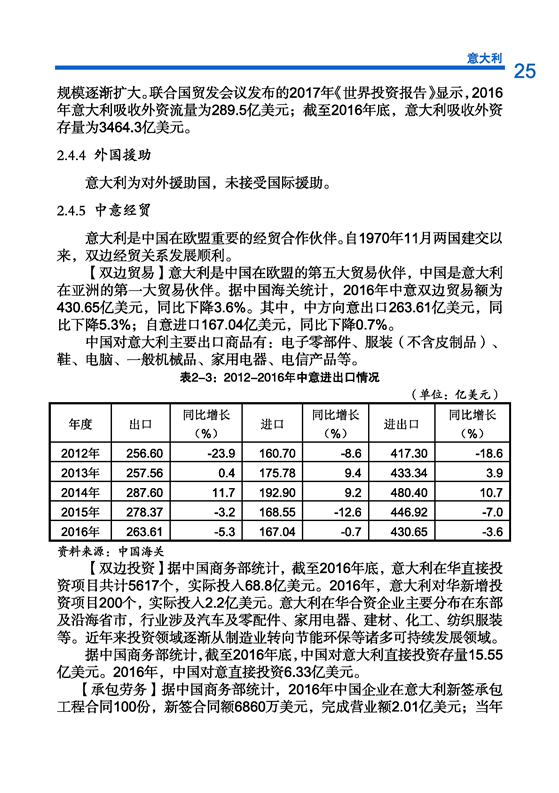 意大利 25

规模逐渐扩大。联合国贸发会议发布的2017年《世界投资报告》显示，2016年意大利吸收外资流量为289.5亿美元；截至2016年底，意大利吸收外资存量为3464.3亿美元。

2.4.4 外国援助

意大利为对外援助国，未接受国际援助。

2.4.5 中意经贸

意大利是中国在欧盟重要的经贸合作伙伴。自1970年11月两国建交以来，双边经贸关系发展顺利。

【双边贸易】意大利是中国在欧盟的第五大贸易伙伴，中国是意大利在亚洲的第一大贸易伙伴。据中国海关统计，2016年中意双边贸易额为430.65亿美元，同比下降3.6%。其中，中方向意出口263.61亿美元，同比下降5.3%；自意进口167.04亿美元，同比下降0.7%。

中国对意大利主要出口商品有：电子零部件、服装（不含皮制品）、鞋、电脑、一般机械品、家用电器、电信产品等。

表2-3：2012-2016年中意进出口情况

（单位：亿美元）

| 年度 | 出口 | 同比增长（%） | 进口 | 同比增长（%） | 进出口 | 同比增长（%） |
|---|---|---|---|---|---|---|
| 2012年 | 256.60 | -23.9 | 160.70 | -8.6 | 417.30 | -18.6 |
| 2013年 | 257.56 | 0.4 | 175.78 | 9.4 | 433.34 | 3.9 |
| 2014年 | 287.60 | 11.7 | 192.90 | 9.2 | 480.40 | 10.7 |
| 2015年 | 278.37 | -3.2 | 168.55 | -12.6 | 446.92 | -7.0 |
| 2016年 | 263.61 | -5.3 | 167.04 | -0.7 | 430.65 | -3.6 |

资料来源：中国海关

【双边投资】据中国商务部统计，截至2016年底，意大利在华直接投资项目共计5617个，实际投入68.8亿美元。2016年，意大利对华新增投资项目200个，实际投入2.2亿美元。意大利在华合资企业主要分布在东部及沿海省市，行业涉及汽车及零配件、家用电器、建材、化工、纺织服装等。近年来投资领域逐渐从制造业转向节能环保等诸多可持续发展领域。

据中国商务部统计，截至2016年底，中国对意大利直接投资存量15.55亿美元。2016年，中国对意直接投资6.33亿美元。

【承包劳务】据中国商务部统计，2016年中国企业在意大利新签承包工程合同100份，新签合同额6860万美元，完成营业额2.01亿美元；当年